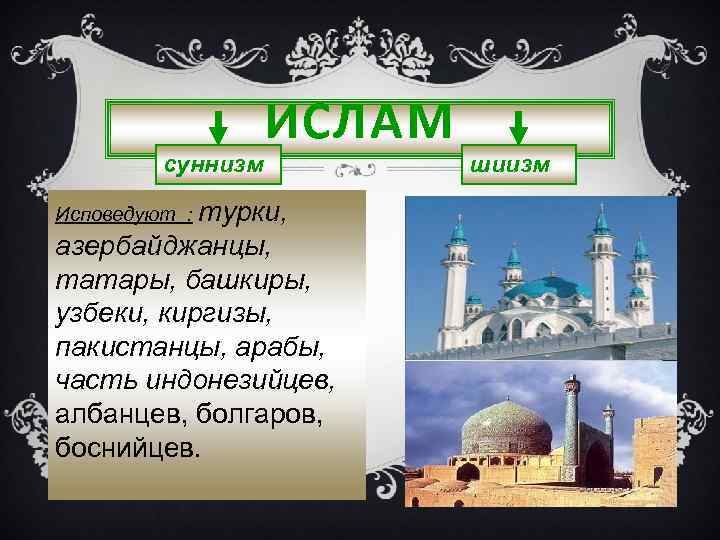 ИСЛАМ

суннизм

шиизм

Исповедуют : турки, азербайджанцы, татары, башкиры, узбеки, киргизы, пакистанцы, арабы, часть индонезийцев, албанцев, болгаров, боснийцев.